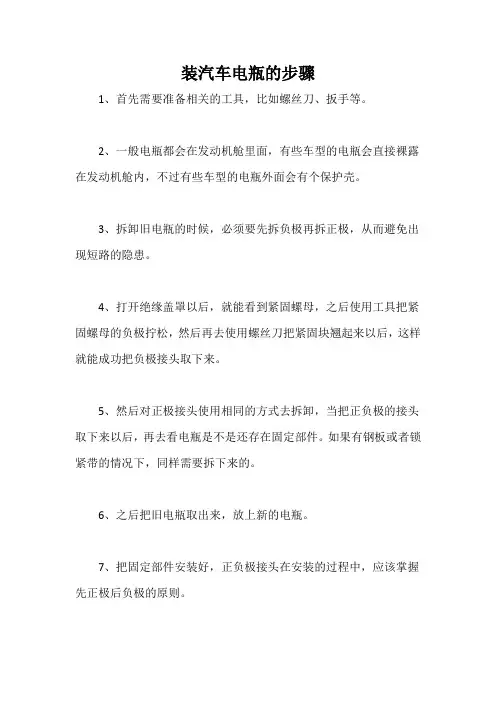 装汽车电瓶的步骤

1、首先需要准备相关的工具，比如螺丝刀、扳手等。

2、一般电瓶都会在发动机舱里面，有些车型的电瓶会直接裸露在发动机舱内，不过有些车型的电瓶外面会有个保护壳。

3、拆卸旧电瓶的时候，必须要先拆负极再拆正极，从而避免出现短路的隐患。

4、打开绝缘盖罩以后，就能看到紧固螺母，之后使用工具把紧固螺母的负极拧松，然后再去使用螺丝刀把紧固块翘起来以后，这样就能成功把负极接头取下来。

5、然后对正极接头使用相同的方式去拆卸，当把正负极的接头取下来以后，再去看电瓶是不是还存在固定部件。如果有钢板或者锁紧带的情况下，同样需要拆下来的。

6、之后把旧电瓶取出来，放上新的电瓶。

7、把固定部件安装好，正负极接头在安装的过程中，应该掌握先正极后负极的原则。